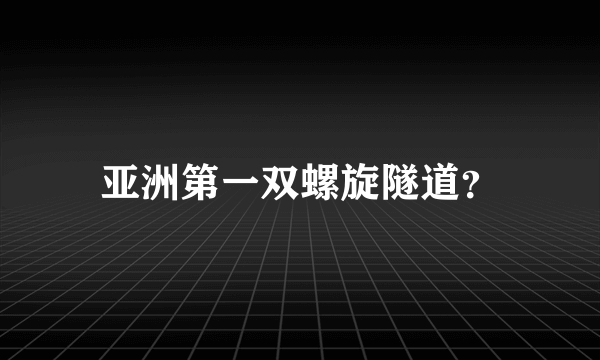 亚洲第一双螺旋隧道?